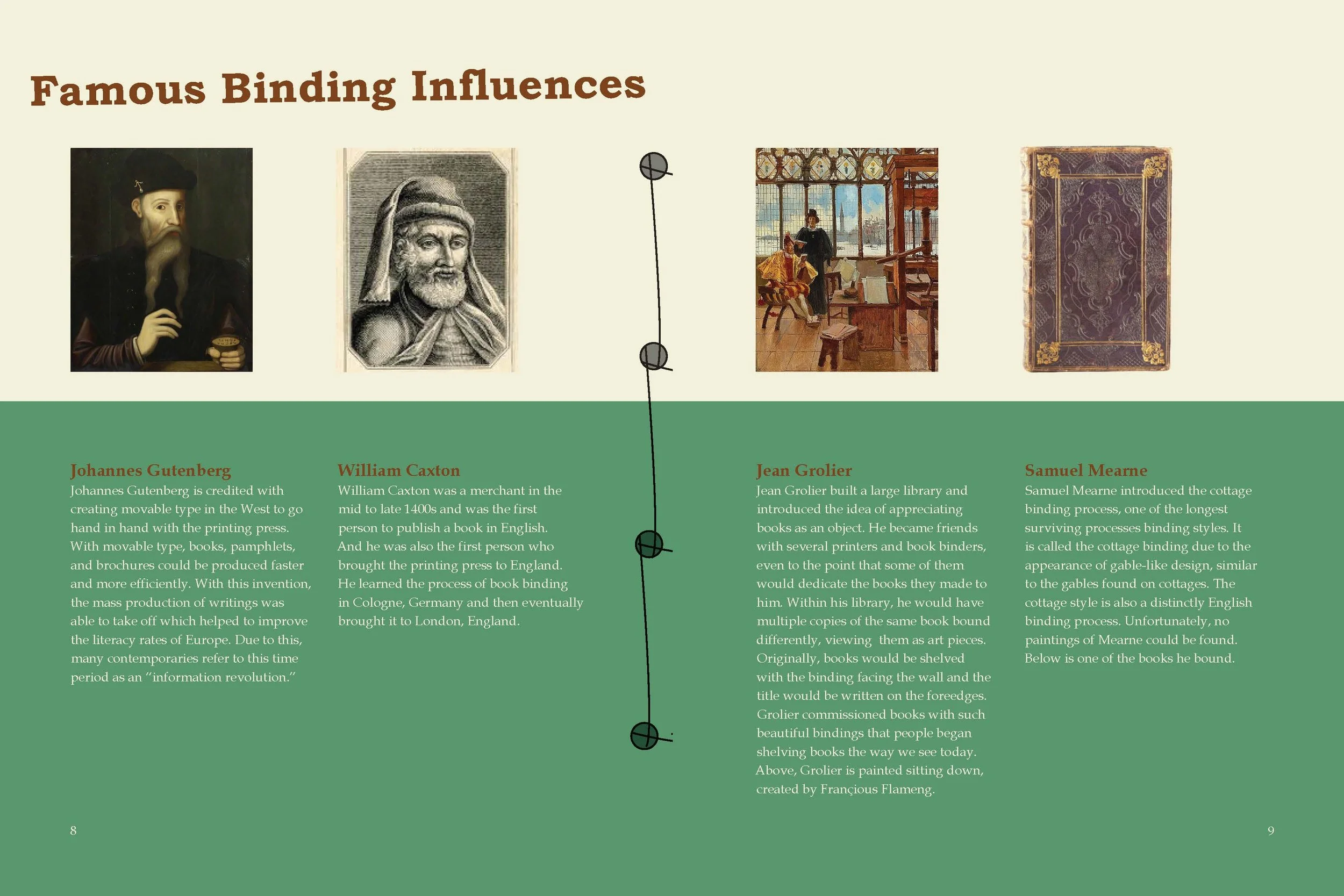 Famous Binding Influences

Johannes Gutenberg
Johannes Gutenberg is credited with creating movable type in the West to go hand in hand with the printing press. With movable type, books, pamphlets, and brochures could be produced faster and more efficiently. With this invention, the mass production of writings was able to take off which helped to improve the literacy rates of Europe. Due to this, many contemporaries refer to this time period as an "information revolution."

William Caxton
William Caxton was a merchant in the mid to late 1400s and was the first person to publish a book in English. And he was also the first person who brought the printing press to England. He learned the process of book binding in Cologne, Germany and then eventually brought it to London, England.

Jean Grolier
Jean Grolier built a large library and introduced the idea of appreciating books as an object. He became friends with several printers and book binders, even to the point that some of them would dedicate the books they made to him. Within his library, he would have multiple copies of the same book bound differently, viewing them as art pieces. Originally, books would be shelved with the binding facing the wall and the title would be written on the foreedges. Grolier commissioned books with such beautiful bindings that people began shelving books the way we see today. Above, Grolier is painted sitting down, created by Françious Flameng.

Samuel Mearne
Samuel Mearne introduced the cottage binding process, one of the longest surviving processes binding styles. It is called the cottage binding due to the appearance of gable-like design, similar to the gables found on cottages. The cottage style is also a distinctly English binding process. Unfortunately, no paintings of Mearne could be found. Below is one of the books he bound.

8

9